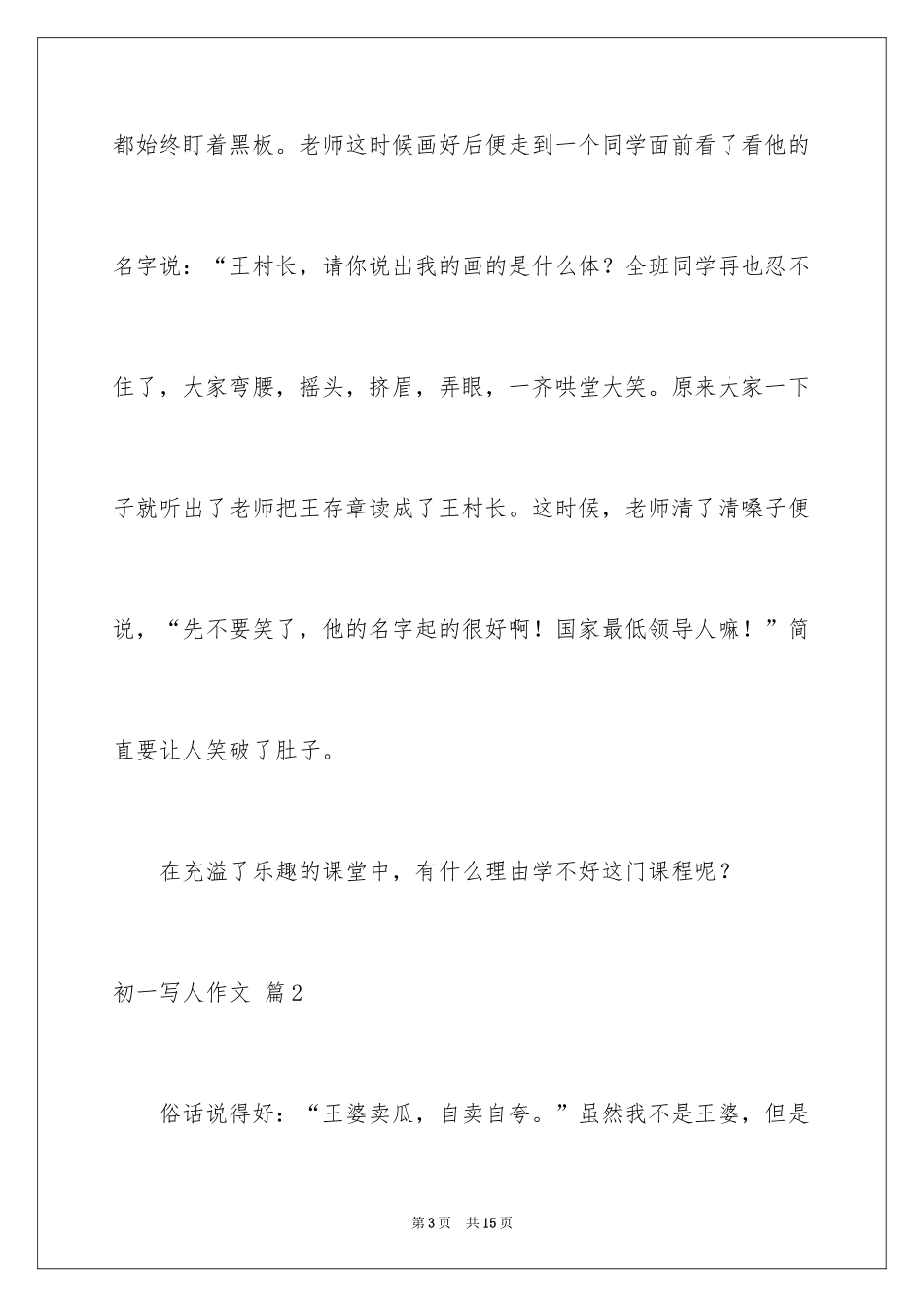 都始终盯着黑板。老师这时候画好后便走到一个同学面前看了看他的名字说：“王村长，请你说出我的画的是什么体？全班同学再也忍不住了，大家弯腰，摇头，挤眉，弄眼，一齐哄堂大笑。原来大家一下子就听出了老师把王存章读成了王村长。这时候，老师清了清嗓子便说，“先不要笑了，他的名字起的很好啊！国家最低领导人嘛！”简直要让人笑破了肚子。

在充溢了乐趣的课堂中，有什么理由学不好这门课程呢？

初一写人作文 篇2

俗话说得好：“王婆卖瓜，自卖自夸。”虽然我不是王婆，但是

第3页 共15页